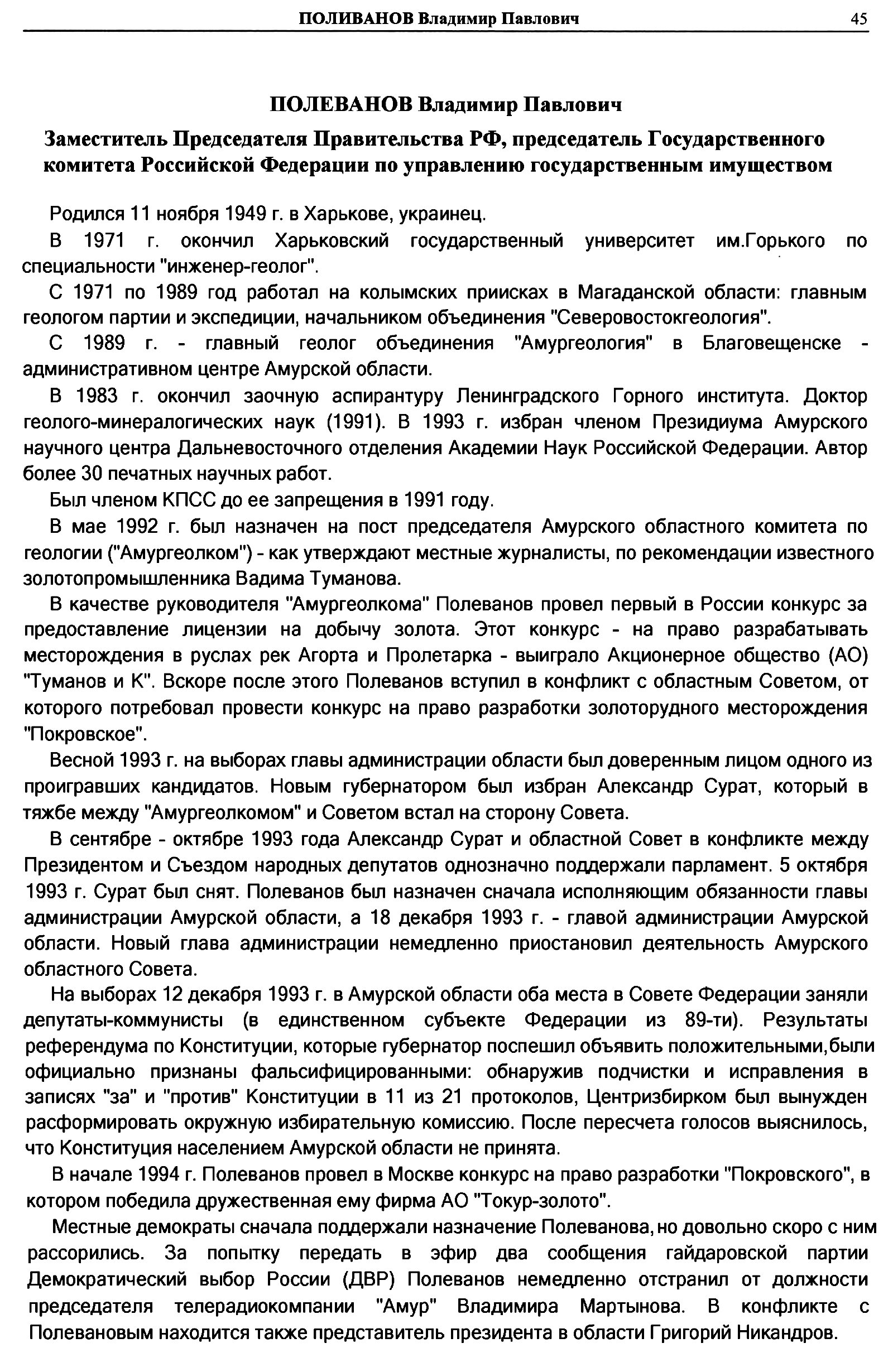 ПОЛИВАНОВ Владимир Павлович 45

ПОЛЕВАНОВ Владимир Павлович

Заместитель Председателя Правительства РФ, председатель Государственного комитета Российской Федерации по управлению государственным имуществом

Родился 11 ноября 1949 г. в Харькове, украинец.

В 1971 г. окончил Харьковский государственный университет им.Горького по специальности "инженер-геолог".

С 1971 по 1989 год работал на колымских приисках в Магаданской области: главным геологом партии и экспедиции, начальником объединения "Северовостокгеология".

С 1989 г. - главный геолог объединения "Амургеология" в Благовещенске - административном центре Амурской области.

В 1983 г. окончил заочную аспирантуру Ленинградского Горного института. Доктор геолого-минералогических наук (1991). В 1993 г. избран членом Президиума Амурского научного центра Дальневосточного отделения Академии Наук Российской Федерации. Автор более 30 печатных научных работ.

Был членом КПСС до ее запрещения в 1991 году.

В мае 1992 г. был назначен на пост председателя Амурского областного комитета по геологии ("Амургеолком") - как утверждают местные журналисты, по рекомендации известного золотопромышленника Вадима Туманова.

В качестве руководителя "Амургеолкома" Полеванов провел первый в России конкурс за предоставление лицензии на добычу золота. Этот конкурс - на право разрабатывать месторождения в руслах рек Агорта и Пролетарка - выиграло Акционерное общество (АО) "Туманов и К". Вскоре после этого Полеванов вступил в конфликт с областным Советом, от которого потребовал провести конкурс на право разработки золоторудного месторождения "Покровское".

Весной 1993 г. на выборах главы администрации области был доверенным лицом одного из проигравших кандидатов. Новым губернатором был избран Александр Сурат, который в тяжбе между "Амургеолкомом" и Советом встал на сторону Совета.

В сентябре - октябре 1993 года Александр Сурат и областной Совет в конфликте между Президентом и Съездом народных депутатов однозначно поддержали парламент. 5 октября 1993 г. Сурат был снят. Полеванов был назначен сначала исполняющим обязанности главы администрации Амурской области, а 18 декабря 1993 г. - главой администрации Амурской области. Новый глава администрации немедленно приостановил деятельность Амурского областного Совета.

На выборах 12 декабря 1993 г. в Амурской области оба места в Совете Федерации заняли депутаты-коммунисты (в единственном субъекте Федерации из 89-ти). Результаты референдума по Конституции, которые губернатор поспешил объявить положительными,были официально признаны фальсифицированными: обнаружив подчистки и исправления в записях "за" и "против" Конституции в 11 из 21 протоколов, Центризбирком был вынужден расформировать окружную избирательную комиссию. После пересчета голосов выяснилось, что Конституция населением Амурской области не принята.

В начале 1994 г. Полеванов провел в Москве конкурс на право разработки "Покровского", в котором победила дружественная ему фирма АО "Токур-золото".

Местные демократы сначала поддержали назначение Полеванова,но довольно скоро с ним рассорились. За попытку передать в эфир два сообщения гайдаровской партии Демократический выбор России (ДВР) Полеванов немедленно отстранил от должности председателя телерадиокомпании "Амур" Владимира Мартынова. В конфликте с Полевановым находится также представитель президента в области Григорий Никандров.